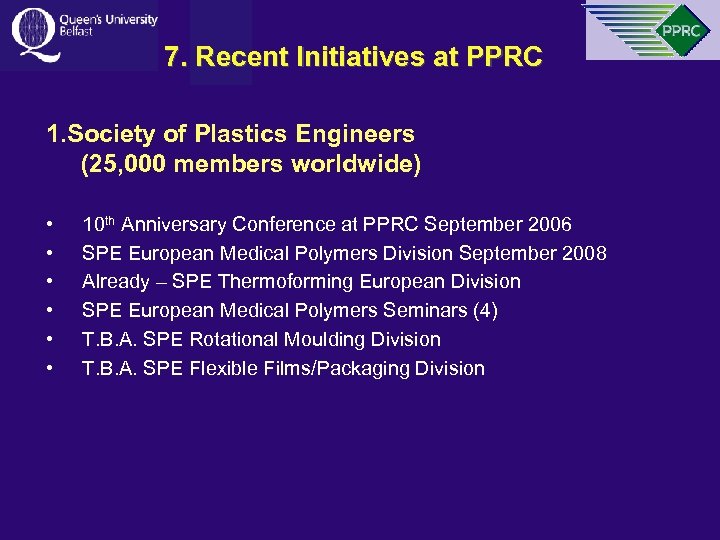 Queen's University Belfast

PPRC

7. Recent Initiatives at PPRC

1.Society of Plastics Engineers (25,000 members worldwide)

• 10th Anniversary Conference at PPRC September 2006
• SPE European Medical Polymers Division September 2008
• Already – SPE Thermoforming European Division
• SPE European Medical Polymers Seminars (4)
• T.B.A. SPE Rotational Moulding Division
• T.B.A. SPE Flexible Films/Packaging Division